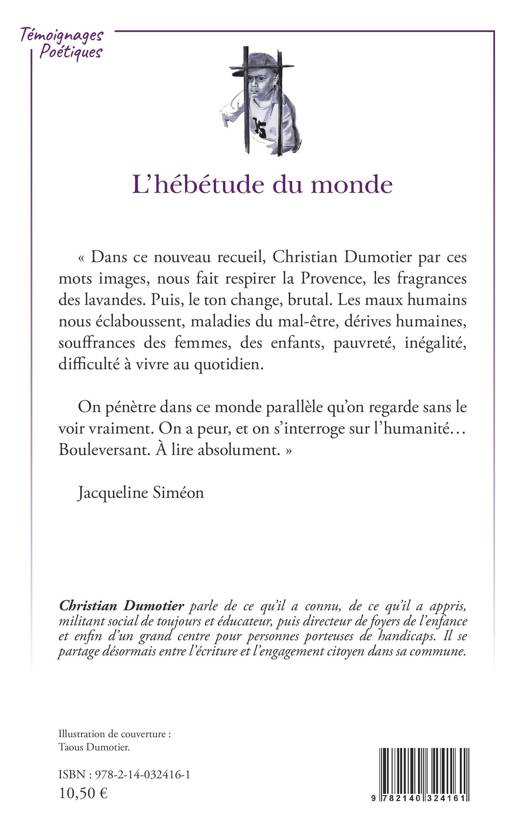 Témoignages Poétiques

L'hébétude du monde

« Dans ce nouveau recueil, Christian Dumotier par ces mots images, nous fait respirer la Provence, les fragrances des lavandes. Puis, le ton change, brutal. Les maux humains nous éclaboussent, maladies du mal-être, dérives humaines, souffrances des femmes, des enfants, pauvreté, inégalité, difficulté à vivre au quotidien.

On pénètre dans ce monde parallèle qu'on regarde sans le voir vraiment. On a peur, et on s'interroge sur l'humanité… Bouleversant. À lire absolument. »

Jacqueline Siméon

Christian Dumotier parle de ce qu'il a connu, de ce qu'il a appris, militant social de toujours et éducateur, puis directeur de foyers de l'enfance et enfin d'un grand centre pour personnes porteuses de handicaps. Il se partage désormais entre l'écriture et l'engagement citoyen dans sa commune.

Illustration de couverture : Taous Dumotier.

ISBN : 978-2-14-032416-1
10,50 €

9 782140 324161